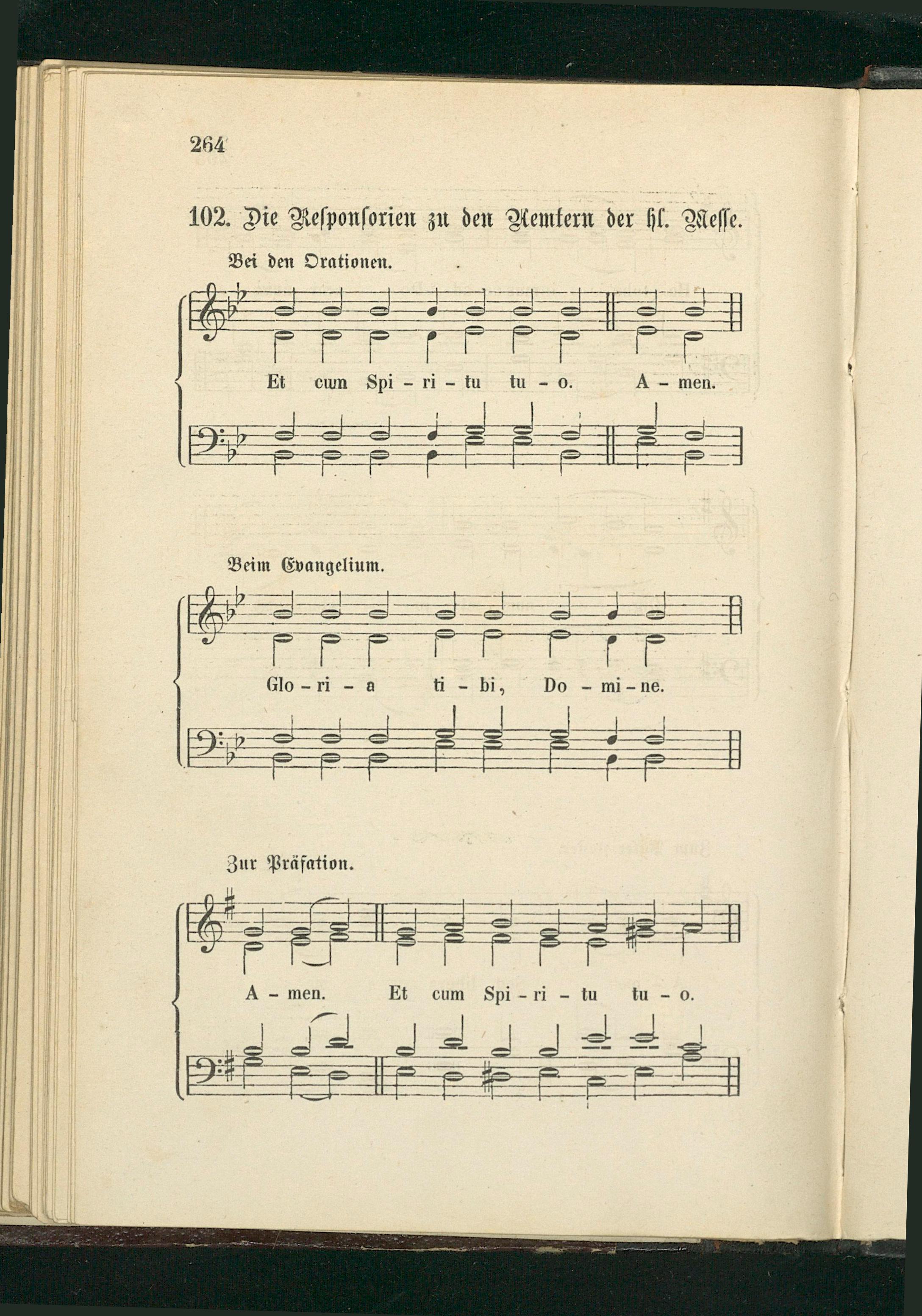 264

102. Die Responsorien zu den Aemtern der hl. Messe.

Bei den Orationen.

Et cum Spi - ri - tu tu - o. A - men.

Beim Evangelium.

Glo - ri - a ti - bi, Do - mi - ne.

Zur Präfation.

A - men. Et cum Spi - ri - tu tu - o.